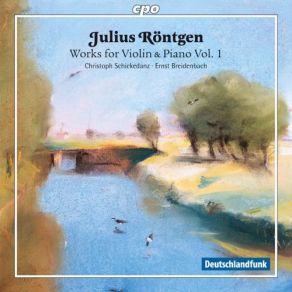 cpo

Julius Röntgen

Works for Violin & Piano Vol. 1

Christoph Schickedanz · Ernst Breidenbach

Deutschlandfunk